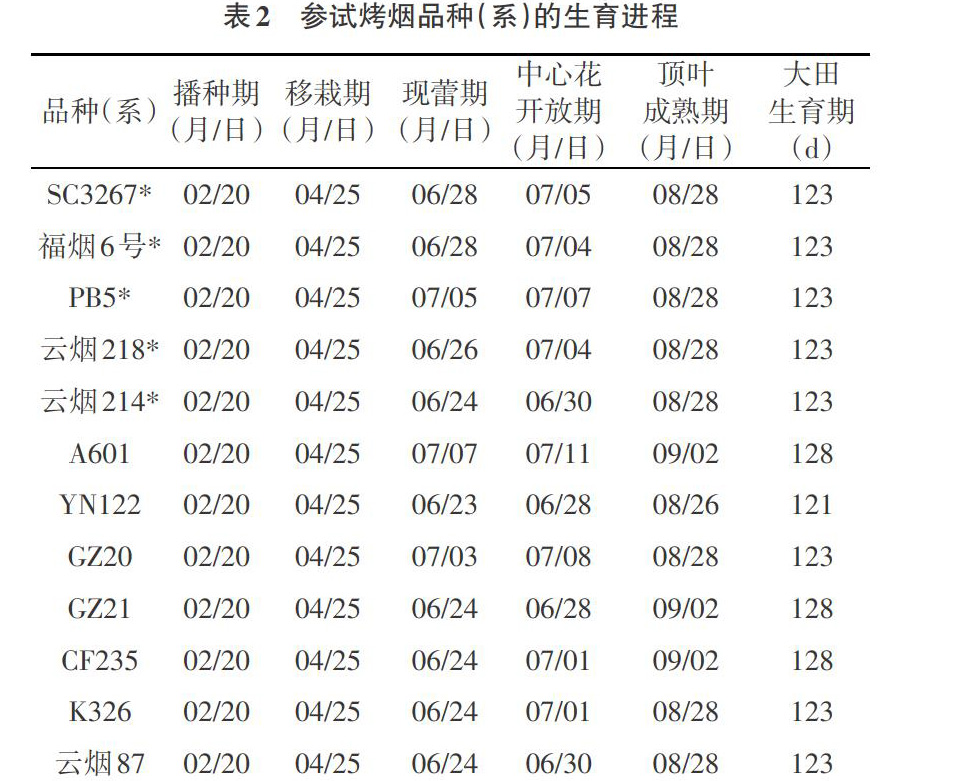 表2　参试烤烟品种(系)的生育进程

| 品种(系) | 播种期(月/日) | 移栽期(月/日) | 现蕾期(月/日) | 中心花开放期(月/日) | 顶叶成熟期(月/日) | 大田生育期(d) |
|---|---|---|---|---|---|---|
| SC3267* | 02/20 | 04/25 | 06/28 | 07/05 | 08/28 | 123 |
| 福烟6号* | 02/20 | 04/25 | 06/28 | 07/04 | 08/28 | 123 |
| PB5* | 02/20 | 04/25 | 07/05 | 07/07 | 08/28 | 123 |
| 云烟218* | 02/20 | 04/25 | 06/26 | 07/04 | 08/28 | 123 |
| 云烟214* | 02/20 | 04/25 | 06/24 | 06/30 | 08/28 | 123 |
| A601 | 02/20 | 04/25 | 07/07 | 07/11 | 09/02 | 128 |
| YN122 | 02/20 | 04/25 | 06/23 | 06/28 | 08/26 | 121 |
| GZ20 | 02/20 | 04/25 | 07/03 | 07/08 | 08/28 | 123 |
| GZ21 | 02/20 | 04/25 | 06/24 | 06/28 | 09/02 | 128 |
| CF235 | 02/20 | 04/25 | 06/24 | 07/01 | 09/02 | 128 |
| K326 | 02/20 | 04/25 | 06/24 | 07/01 | 08/28 | 123 |
| 云烟87 | 02/20 | 04/25 | 06/24 | 06/30 | 08/28 | 123 |